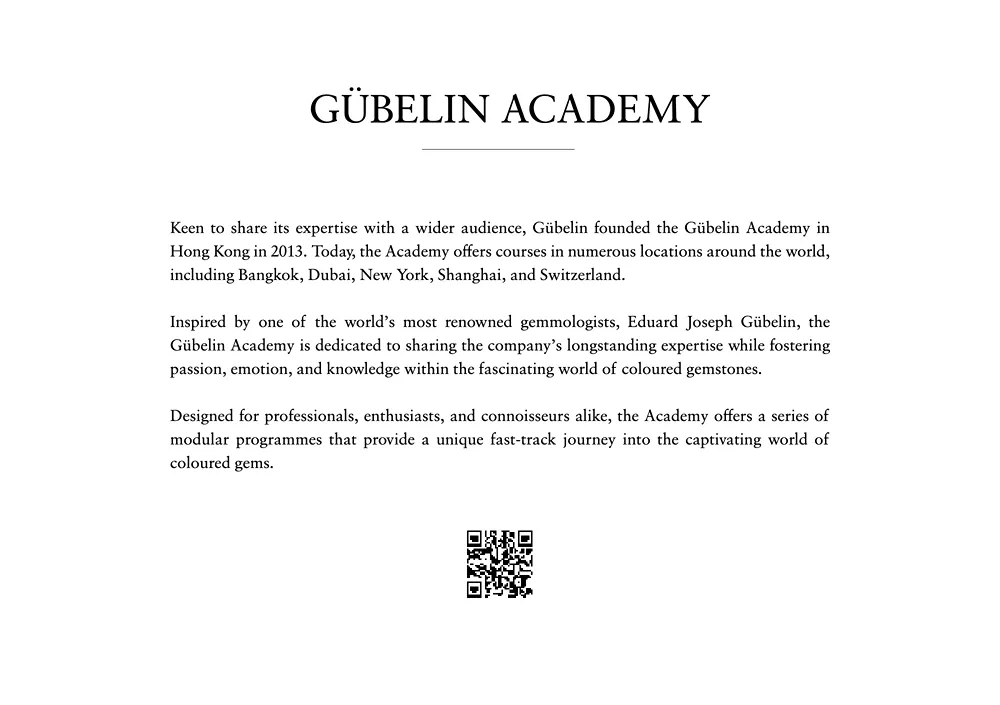 GÜBELIN ACADEMY

Keen to share its expertise with a wider audience, Gübelin founded the Gübelin Academy in Hong Kong in 2013. Today, the Academy offers courses in numerous locations around the world, including Bangkok, Dubai, New York, Shanghai, and Switzerland.

Inspired by one of the world's most renowned gemmologists, Eduard Joseph Gübelin, the Gübelin Academy is dedicated to sharing the company's longstanding expertise while fostering passion, emotion, and knowledge within the fascinating world of coloured gemstones.

Designed for professionals, enthusiasts, and connoisseurs alike, the Academy offers a series of modular programmes that provide a unique fast-track journey into the captivating world of coloured gems.